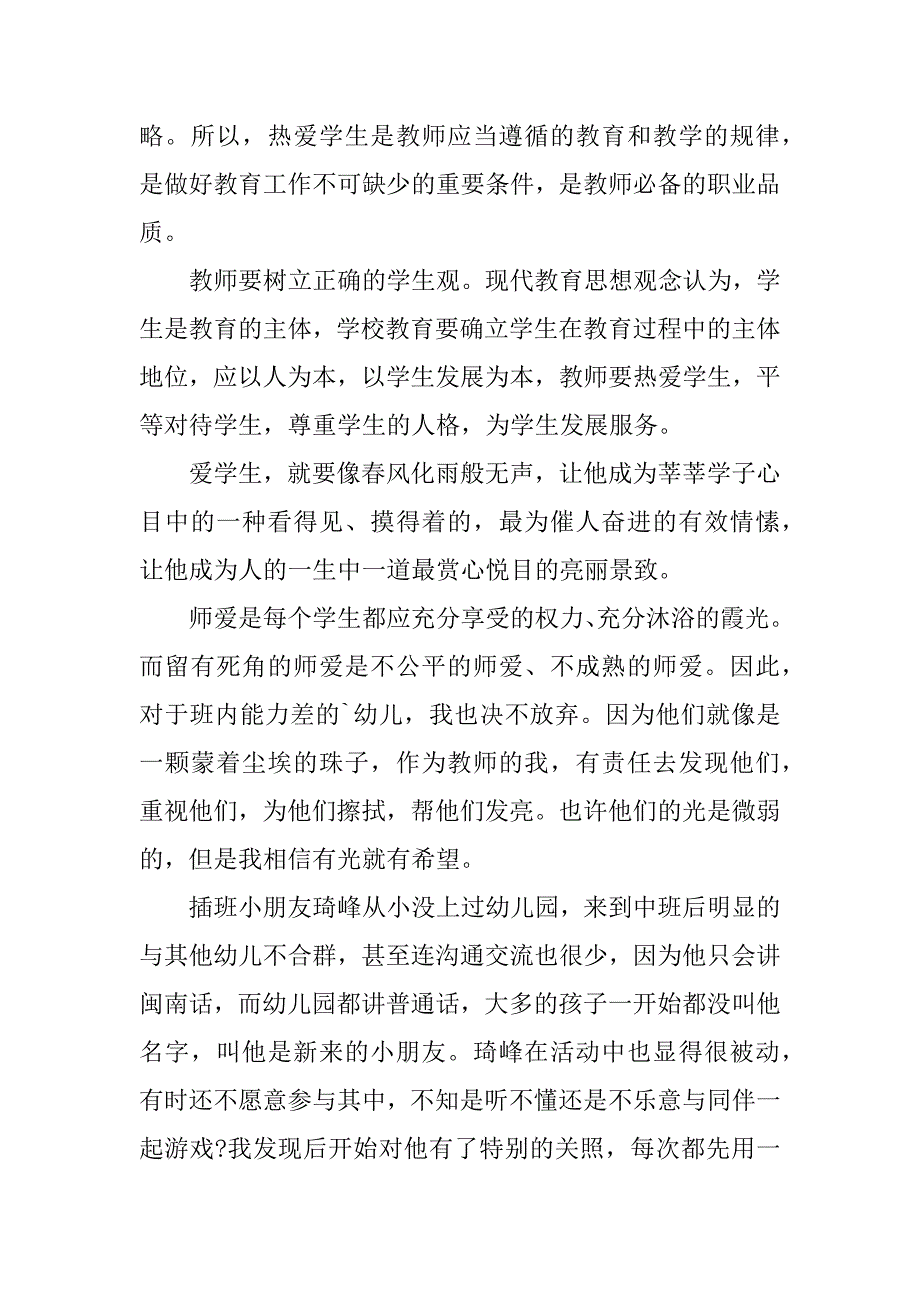 略。所以，热爱学生是教师应当遵循的教育和教学的规律，是做好教育工作不可缺少的重要条件，是教师必备的职业品质。

教师要树立正确的学生观。现代教育思想观念认为，学生是教育的主体，学校教育要确立学生在教育过程中的主体地位，应以人为本，以学生发展为本，教师要热爱学生，平等对待学生，尊重学生的人格，为学生发展服务。

爱学生，就要像春风化雨般无声，让他成为莘莘学子心目中的一种看得见、摸得着的，最为催人奋进的有效情愫，让他成为人的一生中一道最赏心悦目的亮丽景致。

师爱是每个学生都应充分享受的权力、充分沐浴的霞光。而留有死角的师爱是不公平的师爱、不成熟的师爱。因此，对于班内能力差的`幼儿，我也决不放弃。因为他们就像是一颗蒙着尘埃的珠子，作为教师的我，有责任去发现他们，重视他们，为他们擦拭，帮他们发亮。也许他们的光是微弱的，但是我相信有光就有希望。

插班小朋友琦峰从小没上过幼儿园，来到中班后明显的与其他幼儿不合群，甚至连沟通交流也很少，因为他只会讲闽南话，而幼儿园都讲普通话，大多的孩子一开始都没叫他名字，叫他是新来的小朋友。琦峰在活动中也显得很被动，有时还不愿意参与其中，不知是听不懂还是不乐意与同伴一起游戏?我发现后开始对他有了特别的关照，每次都先用一